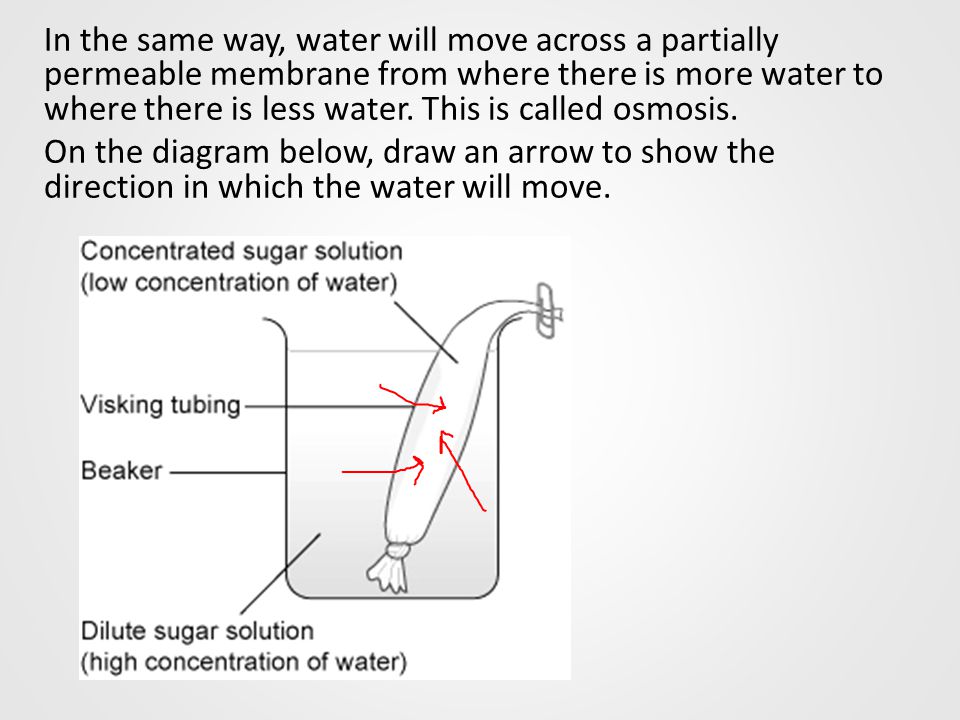 In the same way, water will move across a partially permeable membrane from where there is more water to where there is less water. This is called osmosis.

On the diagram below, draw an arrow to show the direction in which the water will move.

Concentrated sugar solution
(low concentration of water)

Visking tubing

Beaker

Dilute sugar solution
(high concentration of water)